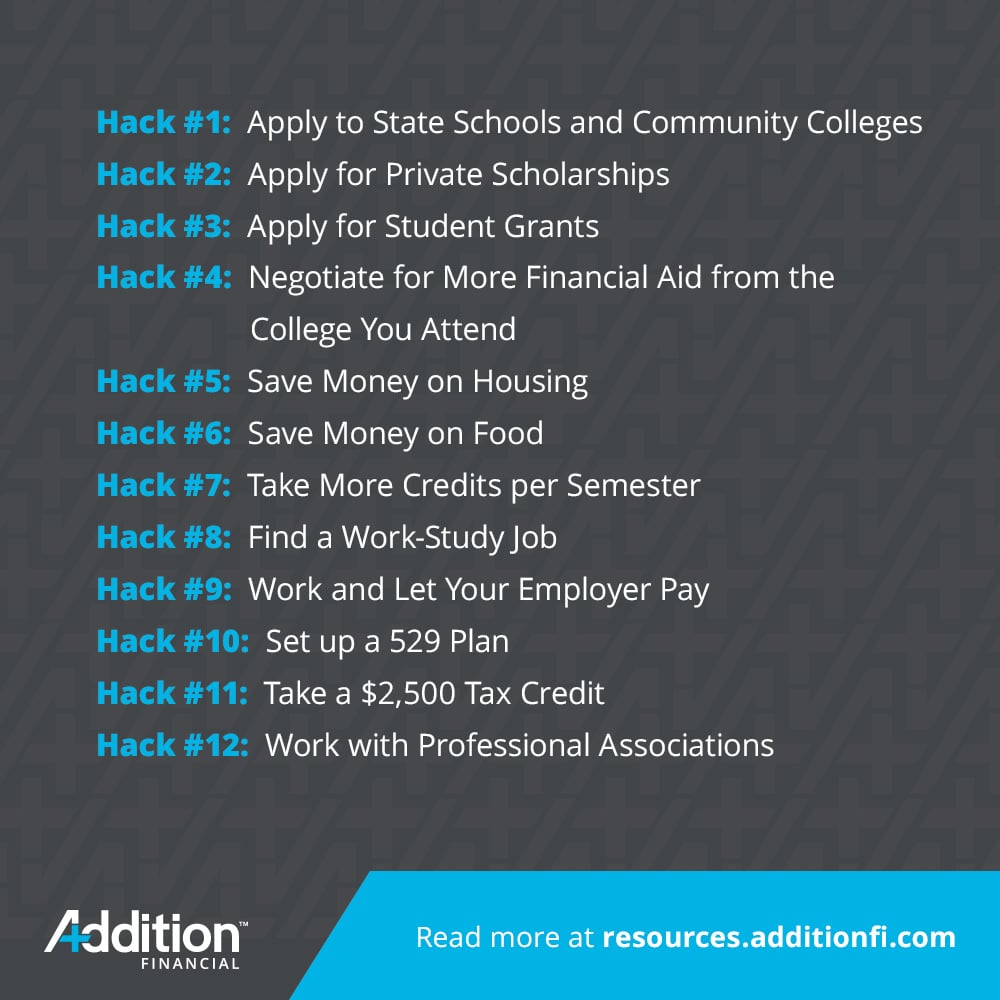 Hack #1: Apply to State Schools and Community Colleges
Hack #2: Apply for Private Scholarships
Hack #3: Apply for Student Grants
Hack #4: Negotiate for More Financial Aid from the College You Attend
Hack #5: Save Money on Housing
Hack #6: Save Money on Food
Hack #7: Take More Credits per Semester
Hack #8: Find a Work-Study Job
Hack #9: Work and Let Your Employer Pay
Hack #10: Set up a 529 Plan
Hack #11: Take a \$2,500 Tax Credit
Hack #12: Work with Professional Associations

Addition™ FINANCIAL

Read more at resources.additionfi.com